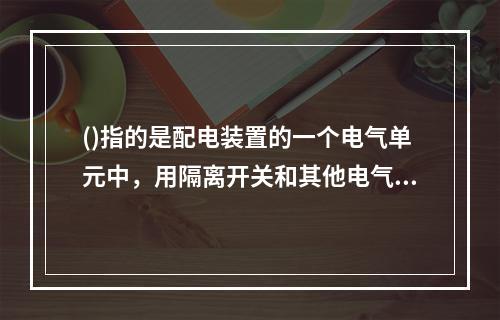 ()指的是配电装置的一个电气单元中，用隔离开关和其他电气...